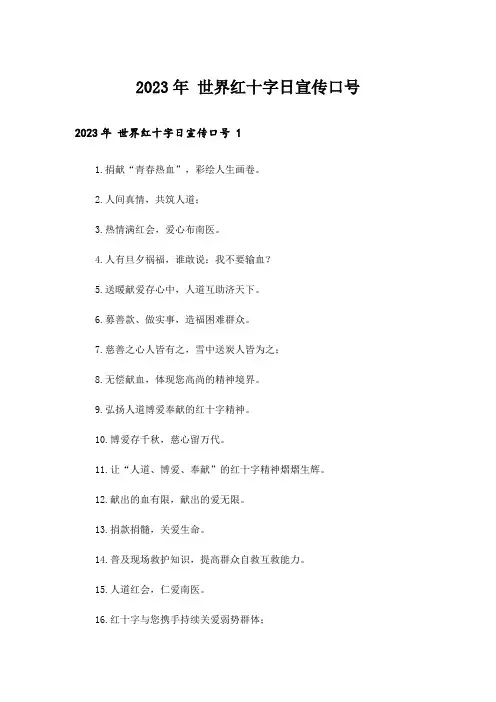 2023年 世界红十字日宣传口号

2023年 世界红十字日宣传口号 1

1.捐献“青春热血”，彩绘人生画卷。

2.人间真情，共筑人道；

3.热情满红会，爱心布南医。

4.人有旦夕祸福，谁敢说：我不要输血？

5.送暖献爱存心中，人道互助济天下。

6.募善款、做实事，造福困难群众。

7.慈善之心人皆有之，雪中送炭人皆为之；

8.无偿献血，体现您高尚的精神境界。

9.弘扬人道博爱奉献的红十字精神。

10.博爱存千秋，慈心留万代。

11.让“人道、博爱、奉献”的红十字精神熠熠生辉。

12.献出的血有限，献出的爱无限。

13.捐款捐髓，关爱生命。

14.普及现场救护知识，提高群众自救互救能力。

15.人道红会，仁爱南医。

16.红十字与您携手持续关爱弱势群体；